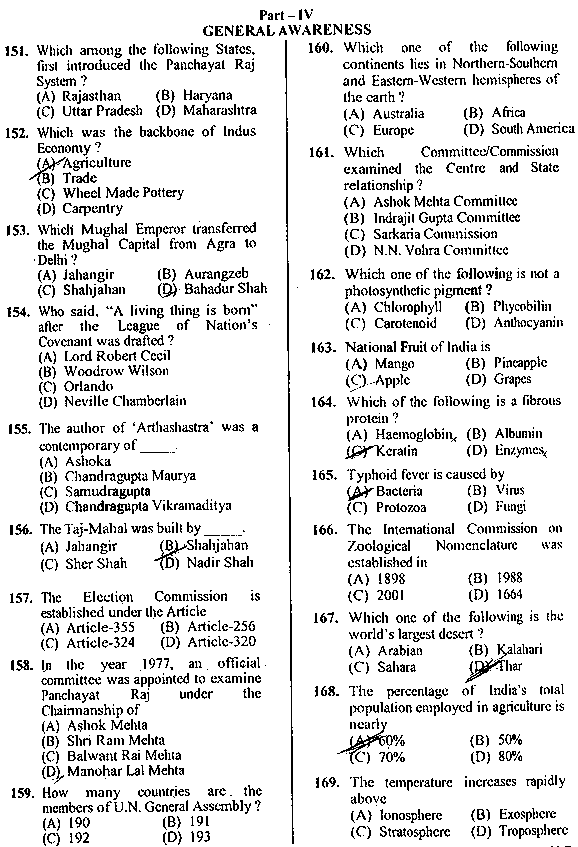 Part – IV
GENERAL AWARENESS

151. Which among the following States, first introduced the Panchayat Raj System ?
(A) Rajasthan (B) Haryana
(C) Uttar Pradesh (D) Maharashtra

152. Which was the backbone of Indus Economy ?
(A) Agriculture
(B) Trade
(C) Wheel Made Pottery
(D) Carpentry

153. Which Mughal Emperor transferred the Mughal Capital from Agra to Delhi ?
(A) Jahangir (B) Aurangzeb
(C) Shahjahan (D) Bahadur Shah

154. Who said, "A living thing is born" after the League of Nation's Covenant was drafted ?
(A) Lord Robert Cecil
(B) Woodrow Wilson
(C) Orlando
(D) Neville Chamberlain

155. The author of 'Arthashastra' was a contemporary of _____.
(A) Ashoka
(B) Chandragupta Maurya
(C) Samudragupta
(D) Chandragupta Vikramaditya

156. The Taj-Mahal was built by _____.
(A) Jahangir (B) Shahjahan
(C) Sher Shah (D) Nadir Shah

157. The Election Commission is established under the Article
(A) Article-355 (B) Article-256
(C) Article-324 (D) Article-320

158. In the year 1977, an official committee was appointed to examine Panchayat Raj under the Chairmanship of
(A) Ashok Mehta
(B) Shri Ram Mehta
(C) Balwant Rai Mehta
(D) Manohar Lal Mehta

159. How many countries are the members of U.N. General Assembly ?
(A) 190 (B) 191
(C) 192 (D) 193

160. Which one of the following continents lies in Northern-Southern and Eastern-Western hemispheres of the earth ?
(A) Australia (B) Africa
(C) Europe (D) South America

161. Which Committee/Commission examined the Centre and State relationship ?
(A) Ashok Mehta Committee
(B) Indrajit Gupta Committee
(C) Sarkaria Commission
(D) N.N. Vohra Committee

162. Which one of the following is not a photosynthetic pigment ?
(A) Chlorophyll (B) Phycobilin
(C) Carotenoid (D) Anthocyanin

163. National Fruit of India is
(A) Mango (B) Pineapple
(C) Apple (D) Grapes

164. Which of the following is a fibrous protein ?
(A) Haemoglobin (B) Albumin
(C) Keratin (D) Enzymes

165. Typhoid fever is caused by
(A) Bacteria (B) Virus
(C) Protozoa (D) Fungi

166. The International Commission on Zoological Nomenclature was established in
(A) 1898 (B) 1988
(C) 2001 (D) 1664

167. Which one of the following is the world's largest desert ?
(A) Arabian (B) Kalahari
(C) Sahara (D) Thar

168. The percentage of India's total population employed in agriculture is nearly
(A) 60% (B) 50%
(C) 70% (D) 80%

169. The temperature increases rapidly above
(A) Ionosphere (B) Exosphere
(C) Stratosphere (D) Troposphere